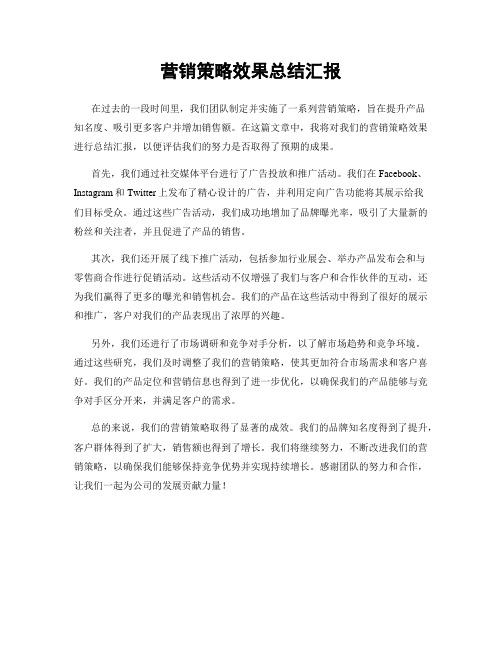 营销策略效果总结汇报

在过去的一段时间里，我们团队制定并实施了一系列营销策略，旨在提升产品知名度、吸引更多客户并增加销售额。在这篇文章中，我将对我们的营销策略效果进行总结汇报，以便评估我们的努力是否取得了预期的成果。

首先，我们通过社交媒体平台进行了广告投放和推广活动。我们在 Facebook、Instagram 和 Twitter 上发布了精心设计的广告，并利用定向广告功能将其展示给我们目标受众。通过这些广告活动，我们成功地增加了品牌曝光率，吸引了大量新的粉丝和关注者，并且促进了产品的销售。

其次，我们还开展了线下推广活动，包括参加行业展会、举办产品发布会和与零售商合作进行促销活动。这些活动不仅增强了我们与客户和合作伙伴的互动，还为我们赢得了更多的曝光和销售机会。我们的产品在这些活动中得到了很好的展示和推广，客户对我们的产品表现出了浓厚的兴趣。

另外，我们还进行了市场调研和竞争对手分析，以了解市场趋势和竞争环境。通过这些研究，我们及时调整了我们的营销策略，使其更加符合市场需求和客户喜好。我们的产品定位和营销信息也得到了进一步优化，以确保我们的产品能够与竞争对手区分开来，并满足客户的需求。

总的来说，我们的营销策略取得了显著的成效。我们的品牌知名度得到了提升，客户群体得到了扩大，销售额也得到了增长。我们将继续努力，不断改进我们的营销策略，以确保我们能够保持竞争优势并实现持续增长。感谢团队的努力和合作，让我们一起为公司的发展贡献力量！